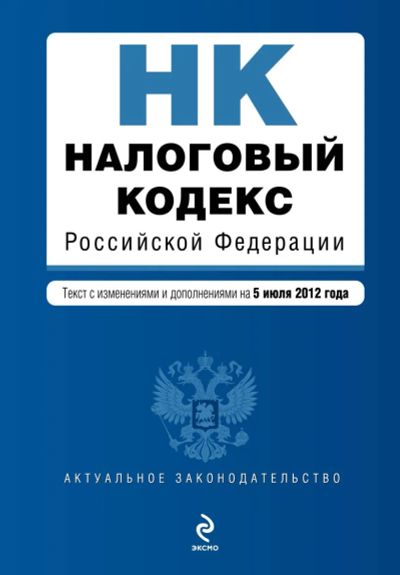 НК
НАЛОГОВЫЙ
КОДЕКС
Российской Федерации

Текст с изменениями и дополнениями на 5 июля 2012 года

АКТУАЛЬНОЕ ЗАКОНОДАТЕЛЬСТВО

ЭКСМО